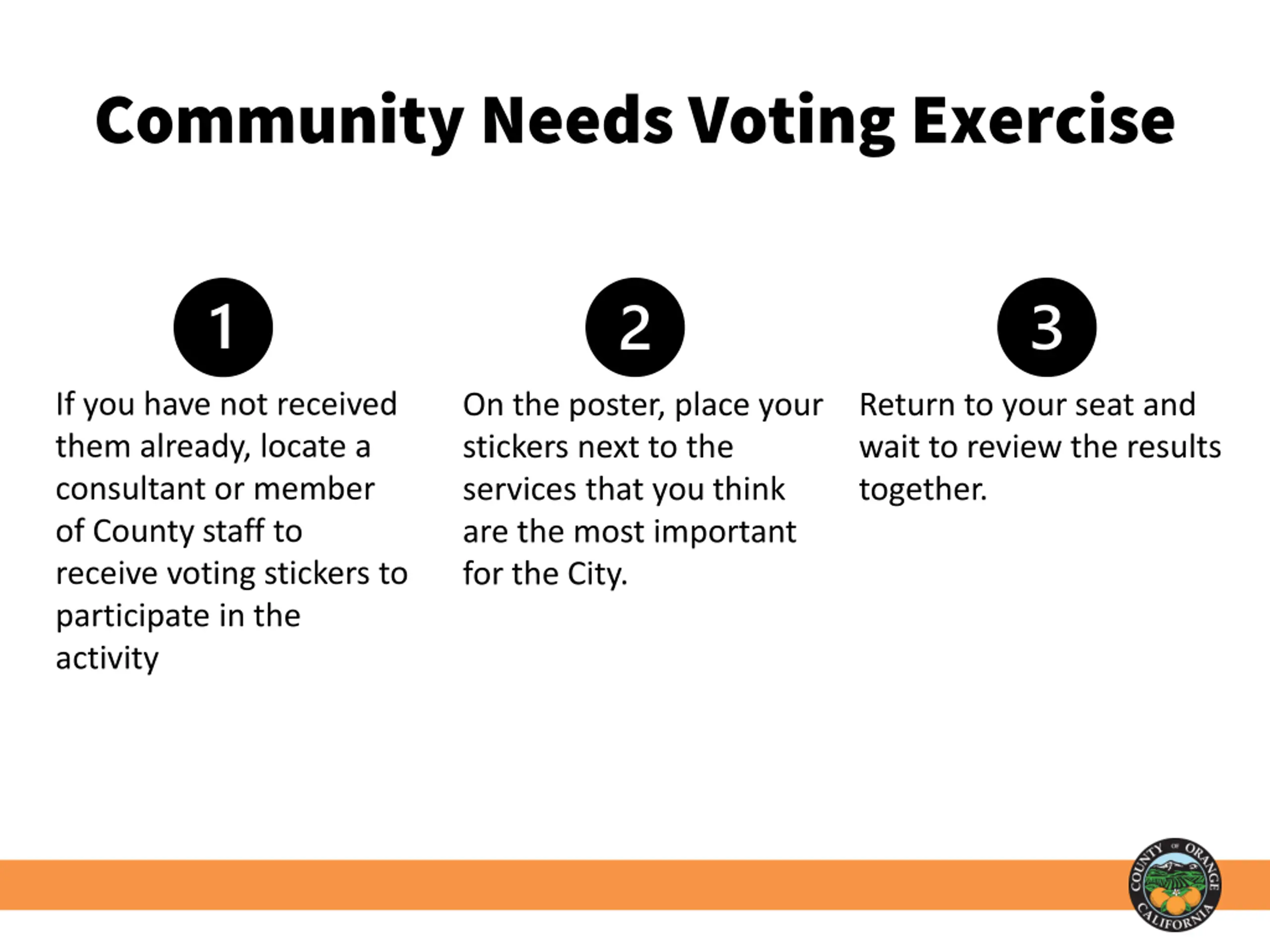 Community Needs Voting Exercise

1

If you have not received them already, locate a consultant or member of County staff to receive voting stickers to participate in the activity

2

On the poster, place your stickers next to the services that you think are the most important for the City.

3

Return to your seat and wait to review the results together.

COUNTY OF ORANGE CALIFORNIA